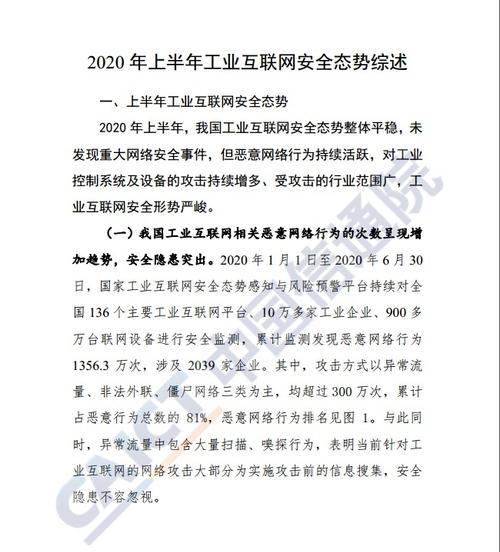 2020 年上半年工业互联网安全态势综述

一、上半年工业互联网安全态势

2020 年上半年，我国工业互联网安全态势整体平稳，未发现重大网络安全事件，但恶意网络行为持续活跃，对工业控制系统及设备的攻击持续增多、受攻击的行业范围广，工业互联网安全形势严峻。

（一）我国工业互联网相关恶意网络行为的次数呈现增加趋势，安全隐患突出。2020 年 1 月 1 日至 2020 年 6 月 30 日，国家工业互联网安全态势感知与风险预警平台持续对全国 136 个主要工业互联网平台、10 万多家工业企业、900 多万台联网设备进行安全监测，累计监测发现恶意网络行为 1356.3 万次，涉及 2039 家企业。其中，攻击方式以异常流量、非法外联、僵尸网络三类为主，均超过 300 万次，累计占恶意行为总数的 81%，恶意网络行为排名见图 1。与此同时，异常流量中包含大量扫描、嗅探行为，表明当前针对工业互联网的网络攻击大部分为实施攻击前的信息搜集，安全隐患不容忽视。

CAICT 中国信通院